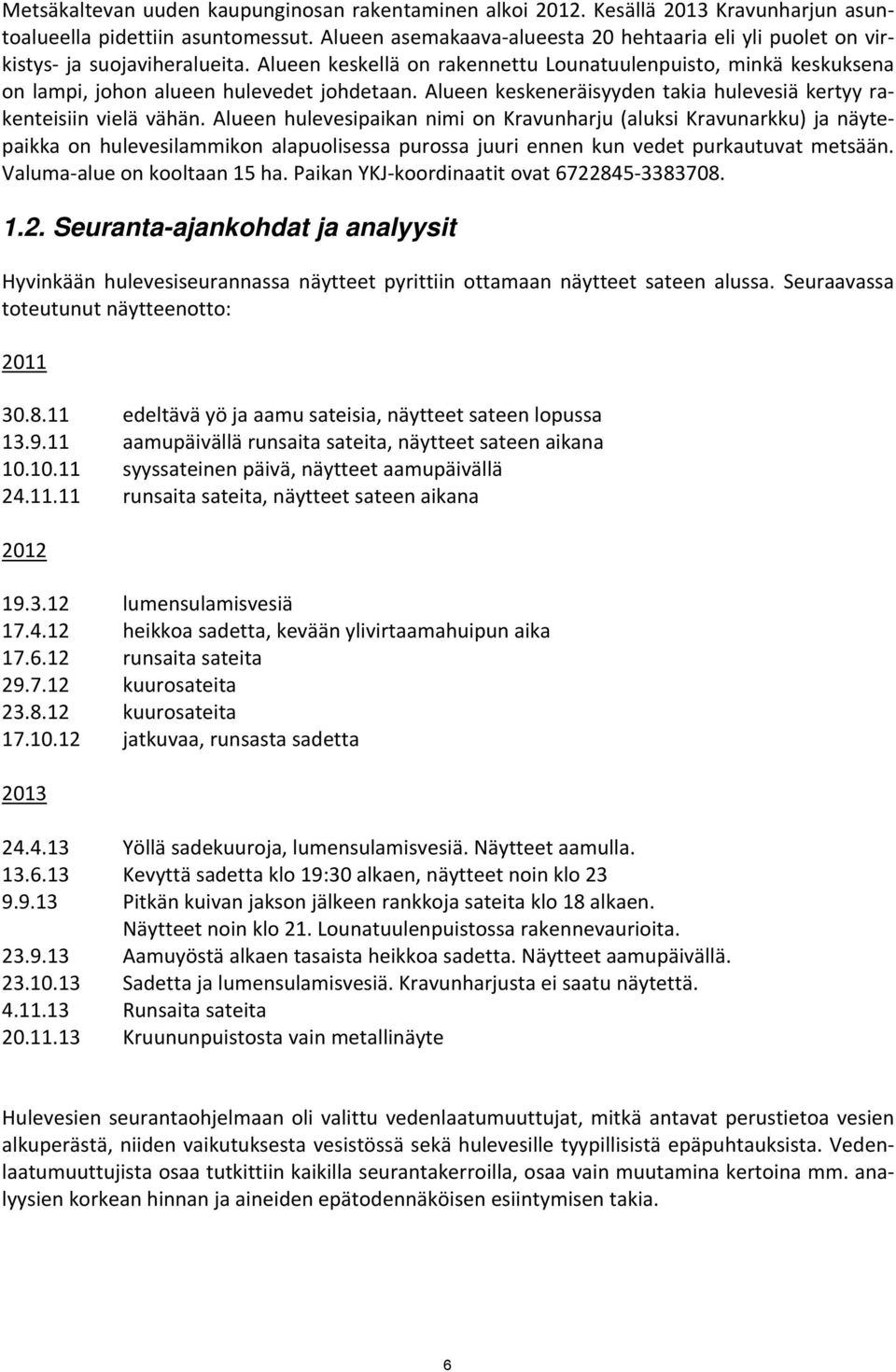 Metsäkaltevan uuden kaupunginosan rakentaminen alkoi 2012. Kesällä 2013 Kravunharjun asuntoalueella pidettiin asuntomessut. Alueen asemakaava-alueesta 20 hehtaaria eli yli puolet on virkistys- ja suojaviheralueita. Alueen keskellä on rakennettu Lounatuulenpuisto, minkä keskuksena on lampi, johon alueen hulevedet johdetaan. Alueen keskeneräisyyden takia hulevesiä kertyy rakenteisiin vielä vähän. Alueen hulevesipaikan nimi on Kravunharju (aluksi Kravunarkku) ja näytepaikka on hulevesilammikon alapuolisessa purossa juuri ennen kun vedet purkautuvat metsään. Valuma-alue on kooltaan 15 ha. Paikan YKJ-koordinaatit ovat 6722845-3383708.

1.2. Seuranta-ajankohdat ja analyysit

Hyvinkään hulevesiseurannassa näytteet pyrittiin ottamaan näytteet sateen alussa. Seuraavassa toteutunut näytteenotto:

2011

30.8.11 edeltävä yö ja aamu sateisia, näytteet sateen lopussa
13.9.11 aamupäivällä runsaita sateita, näytteet sateen aikana
10.10.11 syyssateinen päivä, näytteet aamupäivällä
24.11.11 runsaita sateita, näytteet sateen aikana

2012

19.3.12 lumensulamisvesiä
17.4.12 heikkoa sadetta, kevään ylivirtaamahuipun aika
17.6.12 runsaita sateita
29.7.12 kuurosateita
23.8.12 kuurosateita
17.10.12 jatkuvaa, runsasta sadetta

2013

24.4.13 Yöllä sadekuuroja, lumensulamisvesiä. Näytteet aamulla.
13.6.13 Kevyttä sadetta klo 19:30 alkaen, näytteet noin klo 23
9.9.13 Pitkän kuivan jakson jälkeen rankkoja sateita klo 18 alkaen. Näytteet noin klo 21. Lounatuulenpuistossa rakennevaurioita.
23.9.13 Aamuyöstä alkaen tasaista heikkoa sadetta. Näytteet aamupäivällä.
23.10.13 Sadetta ja lumensulamisvesiä. Kravunharjusta ei saatu näytettä.
4.11.13 Runsaita sateita
20.11.13 Kruununpuistosta vain metallinäyte

Hulevesien seurantaohjelmaan oli valittu vedenlaatumuuttujat, mitkä antavat perustietoa vesien alkuperästä, niiden vaikutuksesta vesistössä sekä hulevesille tyypillisistä epäpuhtauksista. Vedenlaatumuuttujista osaa tutkittiin kaikilla seurantakerroilla, osaa vain muutamina kertoina mm. analyysien korkean hinnan ja aineiden epätodennäköisen esiintymisen takia.

6